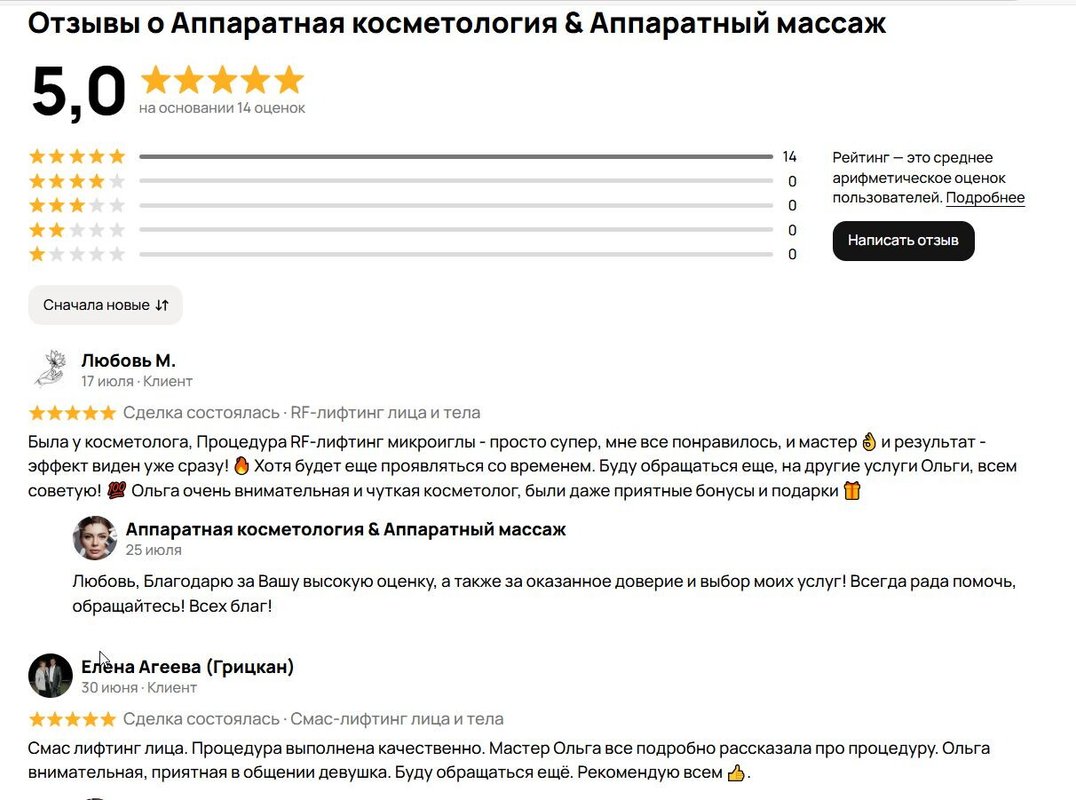 Отзывы о Аппаратная косметология & Аппаратный массаж

5,0
на основании 14 оценок

14
0
0
0
0

Рейтинг — это среднее арифметическое оценок пользователей. Подробнее

Написать отзыв

Сначала новые

Любовь М.
17 июля · Клиент
Сделка состоялась · RF-лифтинг лица и тела
Была у косметолога, Процедура RF-лифтинг микроиглы - просто супер, мне все понравилось, и мастер 👌 и результат - эффект виден уже сразу! 🔥 Хотя будет еще проявляться со временем. Буду обращаться еще, на другие услуги Ольги, всем советую! 💯 Ольга очень внимательная и чуткая косметолог, были даже приятные бонусы и подарки 🎁

Аппаратная косметология & Аппаратный массаж
25 июля
Любовь, Благодарю за Вашу высокую оценку, а также за оказанное доверие и выбор моих услуг! Всегда рада помочь, обращайтесь! Всех благ!

Елена Агеева (Грицкан)
30 июня · Клиент
Сделка состоялась · Смас-лифтинг лица и тела
Смас лифтинг лица. Процедура выполнена качественно. Мастер Ольга все подробно рассказала про процедуру. Ольга внимательная, приятная в общении девушка. Буду обращаться ещё. Рекомендую всем 👍.